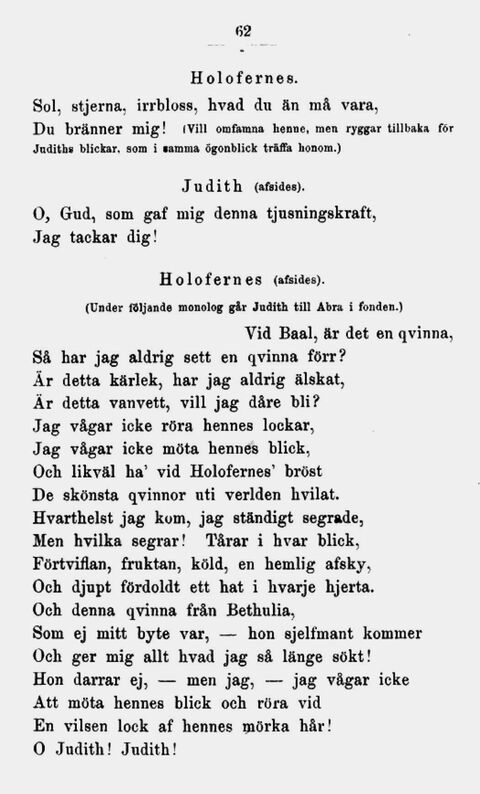 62

Holofernes.

Sol, stjerna, irrbloss, hvad du än må vara,
Du bränner mig! (Vill omfamna henne, men ryggar tillbaka för Judiths blickar, som i samma ögonblick träffa honom.)

Judith (afsides).

O, Gud, som gaf mig denna tjusningskraft,
Jag tackar dig!

Holofernes (afsides).

(Under följande monolog går Judith till Abra i fonden.)

Vid Baal, är det en qvinna,
Så har jag aldrig sett en qvinna förr?
Är detta kärlek, har jag aldrig älskat,
Är detta vanvett, vill jag dåre bli?
Jag vågar icke röra hennes lockar,
Jag vågar icke möta hennes blick,
Och likväl ha' vid Holofernes' bröst
De skönsta qvinnor uti verlden hvilat.
Hvarthelst jag kom, jag ständigt segrade,
Men hvilka segrar! Tårar i hvar blick,
Förtviflan, fruktan, köld, en hemlig afsky,
Och djupt fördoldt ett hat i hvarje hjerta.
Och denna qvinna från Bethulia,
Som ej mitt byte var, — hon sjelfmant kommer
Och ger mig allt hvad jag så länge sökt!
Hon darrar ej, — men jag, — jag vågar icke
Att möta hennes blick och röra vid
En vilsen lock af hennes mörka hår!
O Judith! Judith!